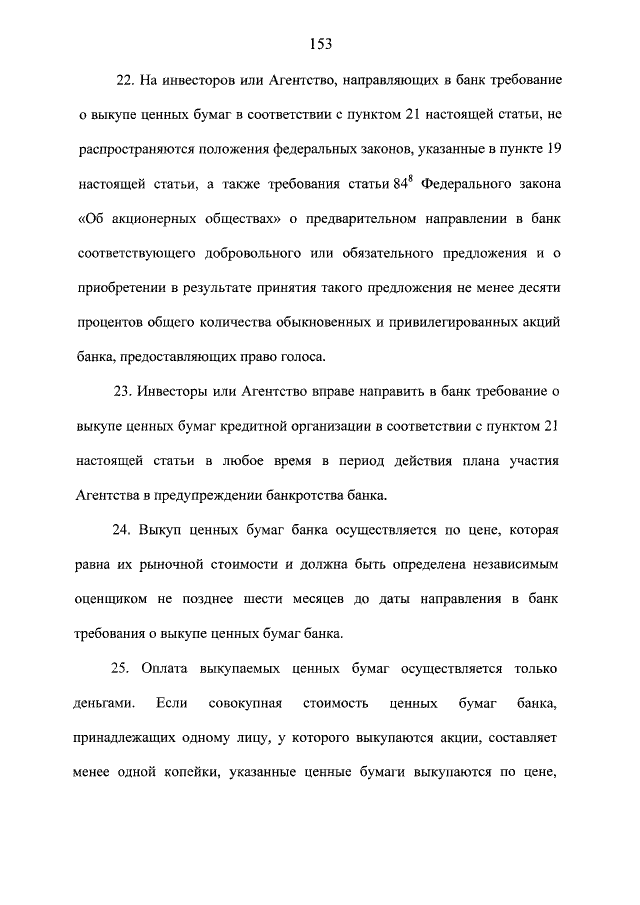 153

22. На инвесторов или Агентство, направляющих в банк требование о выкупе ценных бумаг в соответствии с пунктом 21 настоящей статьи, не распространяются положения федеральных законов, указанные в пункте 19 настоящей статьи, а также требования статьи $84^8$ Федерального закона «Об акционерных обществах» о предварительном направлении в банк соответствующего добровольного или обязательного предложения и о приобретении в результате принятия такого предложения не менее десяти процентов общего количества обыкновенных и привилегированных акций банка, предоставляющих право голоса.

23. Инвесторы или Агентство вправе направить в банк требование о выкупе ценных бумаг кредитной организации в соответствии с пунктом 21 настоящей статьи в любое время в период действия плана участия Агентства в предупреждении банкротства банка.

24. Выкуп ценных бумаг банка осуществляется по цене, которая равна их рыночной стоимости и должна быть определена независимым оценщиком не позднее шести месяцев до даты направления в банк требования о выкупе ценных бумаг банка.

25. Оплата выкупаемых ценных бумаг осуществляется только деньгами. Если совокупная стоимость ценных бумаг банка, принадлежащих одному лицу, у которого выкупаются акции, составляет менее одной копейки, указанные ценные бумаги выкупаются по цене,